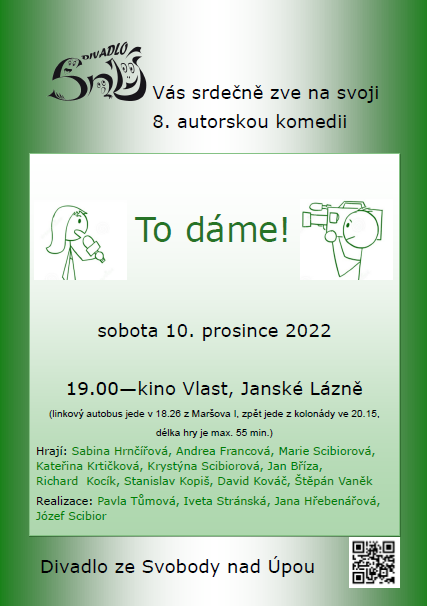 DIVADLO
Sny

Vás srdečně zve na svoji 8. autorskou komedii

To dáme!

sobota 10. prosince 2022

19.00—kino Vlast, Janské Lázně

(linkový autobus jede v 18.26 z Maršova I, zpět jede z kolonády ve 20.15, délka hry je max. 55 min.)

Hrají: Sabina Hrnčířová, Andrea Francová, Marie Scibiorová, Kateřina Krtičková, Krystýna Scibiorová, Jan Bříza, Richard Kocík, Stanislav Kopiš, David Kováč, Štěpán Vaněk

Realizace: Pavla Tůmová, Iveta Stránská, Jana Hřebenářová, Józef Scibior

Divadlo ze Svobody nad Úpou